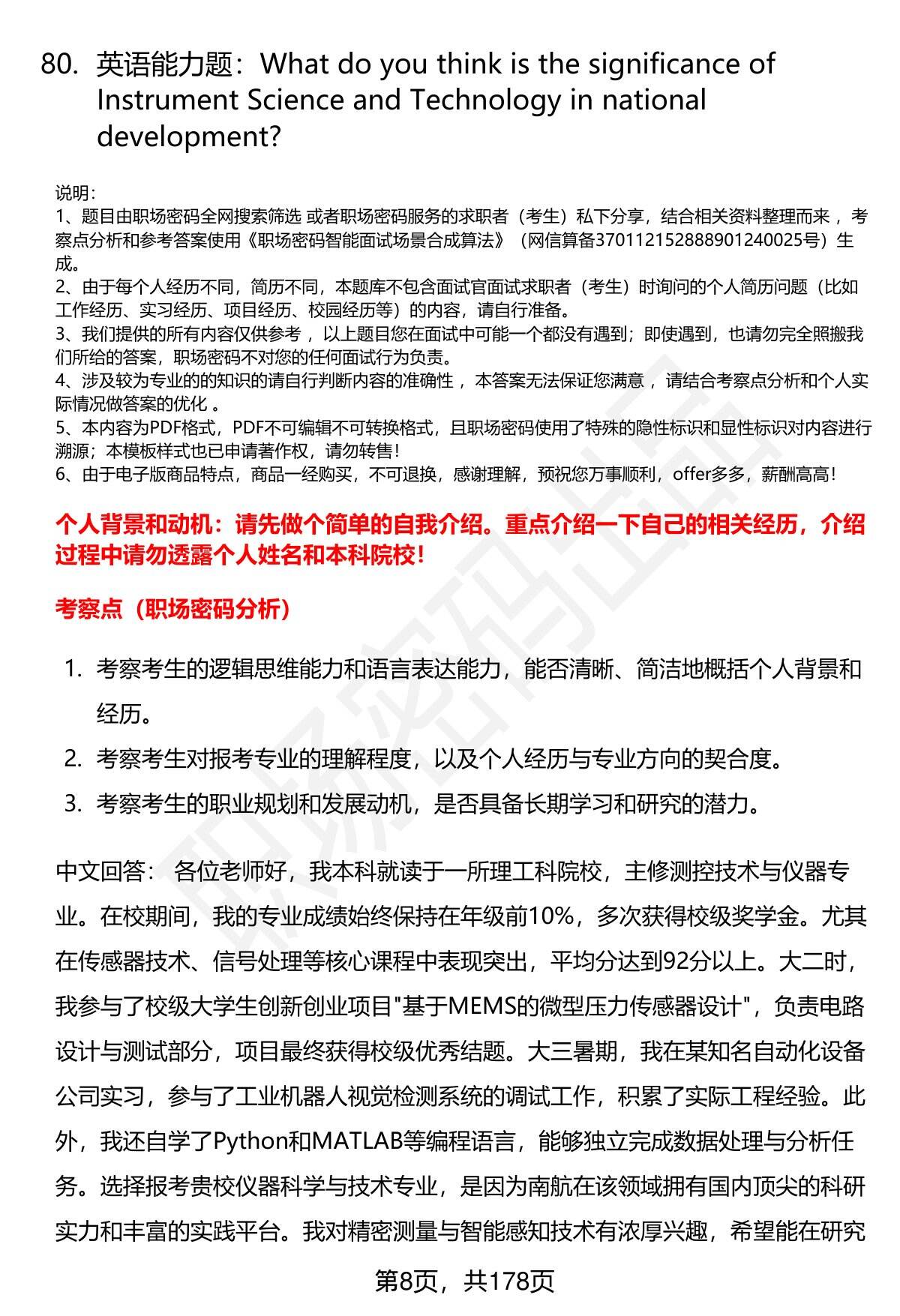 80. 英语能力题：What do you think is the significance of Instrument Science and Technology in national development?

说明：
1、题目由职场密码全网搜索筛选 或者职场密码服务的求职者（考生）私下分享，结合相关资料整理而来 ，考察点分析和参考答案使用《职场密码智能面试场景合成算法》（网信算备370112152888901240025号）生成。
2、由于每个人经历不同，简历不同，本题库不包含面试官面试求职者（考生）时询问的个人简历问题（比如工作经历、实习经历、项目经历、校园经历等）的内容，请自行准备。
3、我们提供的所有内容仅供参考 ，以上题目您在面试中可能一个都没有遇到；即使遇到，也请勿完全照搬我们所给的答案，职场密码不对您的任何面试行为负责。
4、涉及较为专业的的知识的请自行判断内容的准确性 ，本答案无法保证您满意 ，请结合考察点分析和个人实际情况做答案的优化 。
5、本内容为PDF格式，PDF不可编辑不可转换格式，且职场密码使用了特殊的隐性标识和显性标识对内容进行溯源；本模板样式也已申请著作权，请勿转售！
6、由于电子版商品特点，商品一经购买，不可退换，感谢理解，预祝您万事顺利，offer多多，薪酬高高！

个人背景和动机：请先做个简单的自我介绍。重点介绍一下自己的相关经历，介绍过程中请勿透露个人姓名和本科院校！

考察点（职场密码分析）

1. 考察考生的逻辑思维能力和语言表达能力，能否清晰、简洁地概括个人背景和经历。
2. 考察考生对报考专业的理解程度，以及个人经历与专业方向的契合度。
3. 考察考生的职业规划和发展动机，是否具备长期学习和研究的潜力。

中文回答： 各位老师好，我本科就读于一所理工科院校，主修测控技术与仪器专业。在校期间，我的专业成绩始终保持在年级前10%，多次获得校级奖学金。尤其在传感器技术、信号处理等核心课程中表现突出，平均分达到92分以上。大二时，我参与了校级大学生创新创业项目"基于MEMS的微型压力传感器设计"，负责电路设计与测试部分，项目最终获得校级优秀结题。大三暑期，我在某知名自动化设备公司实习，参与了工业机器人视觉检测系统的调试工作，积累了实际工程经验。此外，我还自学了Python和MATLAB等编程语言，能够独立完成数据处理与分析任务。选择报考贵校仪器科学与技术专业，是因为南航在该领域拥有国内顶尖的科研实力和丰富的实践平台。我对精密测量与智能感知技术有浓厚兴趣，希望能在研究

第8页，共178页